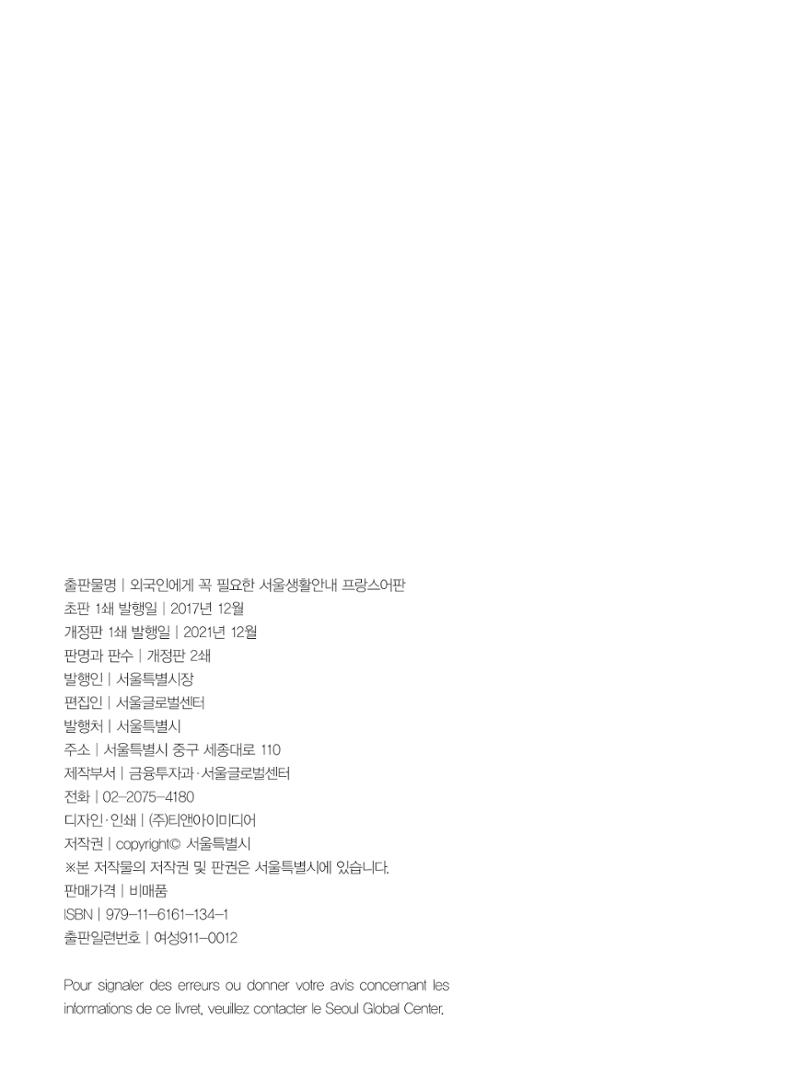 출판물명 | 외국인에게 꼭 필요한 서울생활안내 프랑스어판
초판 1쇄 발행일 | 2017년 12월
개정판 1쇄 발행일 | 2021년 12월
판명과 판수 | 개정판 2쇄
발행인 | 서울특별시장
편집인 | 서울글로벌센터
발행처 | 서울특별시
주소 | 서울특별시 중구 세종대로 110
제작부서 | 금융투자과·서울글로벌센터
전화 | 02-2075-4180
디자인·인쇄 | (주)티앤아이미디어
저작권 | copyright© 서울특별시
※본 저작물의 저작권 및 판권은 서울특별시에 있습니다.
판매가격 | 비매품
ISBN | 979-11-6161-134-1
출판일련번호 | 여성911-0012

Pour signaler des erreurs ou donner votre avis concernant les informations de ce livret, veuillez contacter le Seoul Global Center.